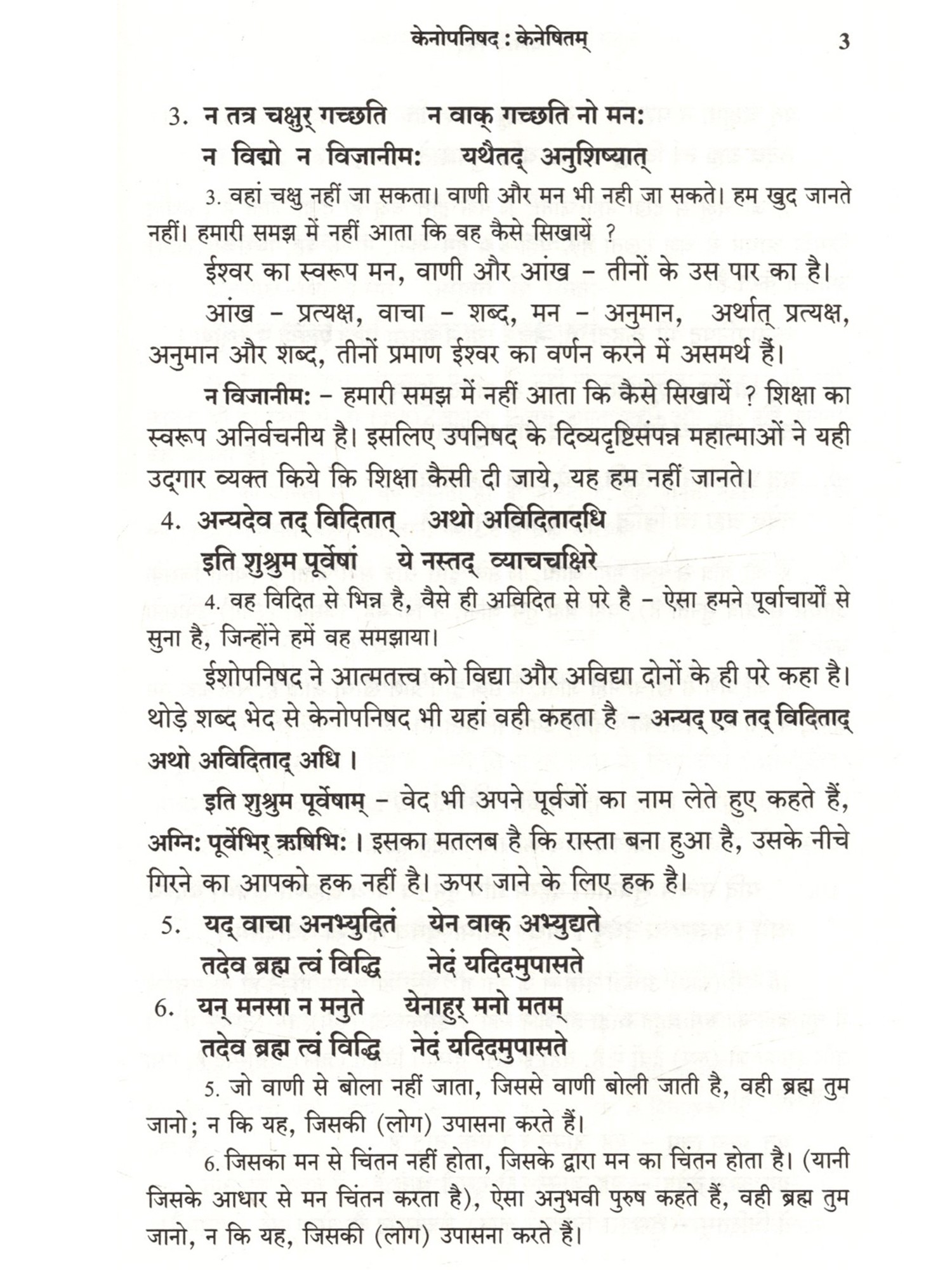 केनोपनिषद : केनेषितम्  3

3. न तत्र चक्षुर् गच्छति न वाक् गच्छति नो मन:
न विद्मो न विजानीम: यथैतद् अनुशिष्यात्

3. वहां चक्षु नहीं जा सकता। वाणी और मन भी नही जा सकते। हम खुद जानते नहीं। हमारी समझ में नहीं आता कि वह कैसे सिखायें ?

ईश्वर का स्वरूप मन, वाणी और आंख – तीनों के उस पार का है।

आंख – प्रत्यक्ष, वाचा – शब्द, मन – अनुमान, अर्थात् प्रत्यक्ष, अनुमान और शब्द, तीनों प्रमाण ईश्वर का वर्णन करने में असमर्थ हैं।

न विजानीम: – हमारी समझ में नहीं आता कि कैसे सिखायें ? शिक्षा का स्वरूप अनिर्वचनीय है। इसलिए उपनिषद के दिव्यदृष्टिसंपन्न महात्माओं ने यही उद्गार व्यक्त किये कि शिक्षा कैसी दी जाये, यह हम नहीं जानते।

4. अन्यदेव तद् विदितात् अथो अविदितादधि
इति शुश्रुम पूर्वेषां ये नस्तद् व्याचचक्षिरे

4. वह विदित से भिन्न है, वैसे ही अविदित से परे है – ऐसा हमने पूर्वाचार्यों से सुना है, जिन्होंने हमें वह समझाया।

ईशोपनिषद ने आत्मतत्त्व को विद्या और अविद्या दोनों के ही परे कहा है। थोड़े शब्द भेद से केनोपनिषद भी यहां वही कहता है – अन्यद् एव तद् विदिताद् अथो अविदिताद् अधि ।

इति शुश्रुम पूर्वेषाम् – वेद भी अपने पूर्वजों का नाम लेते हुए कहते हैं, अग्नि: पूर्वेभिर् ऋषिभि: । इसका मतलब है कि रास्ता बना हुआ है, उसके नीचे गिरने का आपको हक नहीं है। ऊपर जाने के लिए हक है।

5. यद् वाचा अनभ्युदितं येन वाक् अभ्युद्यते
तदेव ब्रह्म त्वं विद्धि नेदं यदिदमुपासते

6. यन् मनसा न मनुते येनाहुर् मनो मतम्
तदेव ब्रह्म त्वं विद्धि नेदं यदिदमुपासते

5. जो वाणी से बोला नहीं जाता, जिससे वाणी बोली जाती है, वही ब्रह्म तुम जानो; न कि यह, जिसकी (लोग) उपासना करते हैं।

6. जिसका मन से चिंतन नहीं होता, जिसके द्वारा मन का चिंतन होता है। (यानी जिसके आधार से मन चिंतन करता है), ऐसा अनुभवी पुरुष कहते हैं, वही ब्रह्म तुम जानो, न कि यह, जिसकी (लोग) उपासना करते हैं।